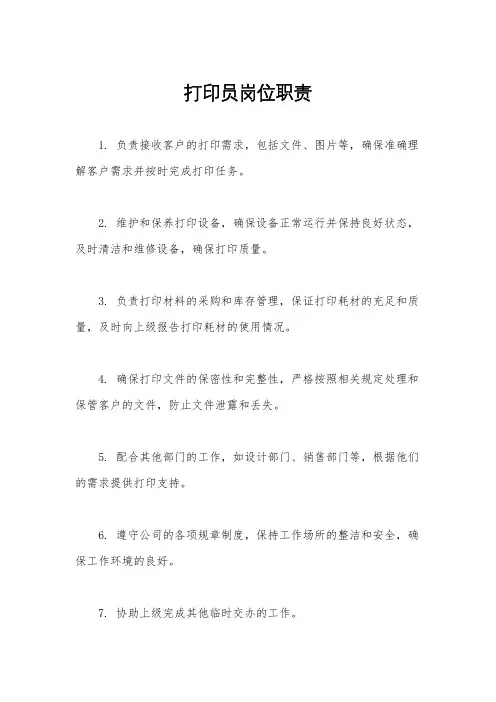 打印员岗位职责

1. 负责接收客户的打印需求，包括文件、图片等，确保准确理解客户需求并按时完成打印任务。

2. 维护和保养打印设备，确保设备正常运行并保持良好状态，及时清洁和维修设备，确保打印质量。

3. 负责打印材料的采购和库存管理，保证打印耗材的充足和质量，及时向上级报告打印耗材的使用情况。

4. 确保打印文件的保密性和完整性，严格按照相关规定处理和保管客户的文件，防止文件泄露和丢失。

5. 配合其他部门的工作，如设计部门、销售部门等，根据他们的需求提供打印支持。

6. 遵守公司的各项规章制度，保持工作场所的整洁和安全，确保工作环境的良好。

7. 协助上级完成其他临时交办的工作。